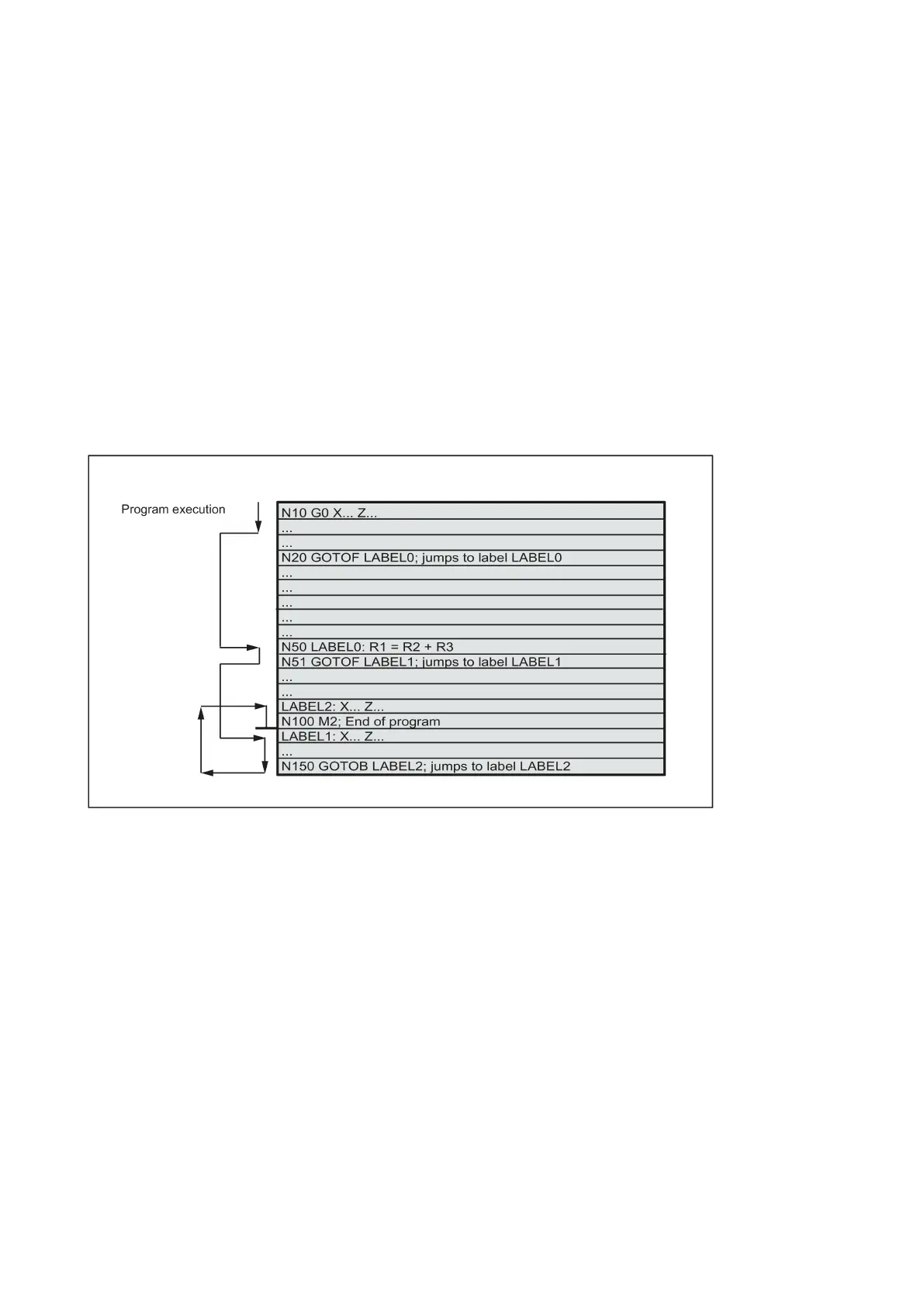 Program execution

N10 G0 X... Z...
...
...
N20 GOTOF LABEL0; jumps to label LABEL0
...
...
...
...
...
N50 LABEL0: R1 = R2 + R3
N51 GOTOF LABEL1; jumps to label LABEL1
...
...
LABEL2: X... Z...
N100 M2; End of program
LABEL1: X... Z...
...
N150 GOTOB LABEL2; jumps to label LABEL2